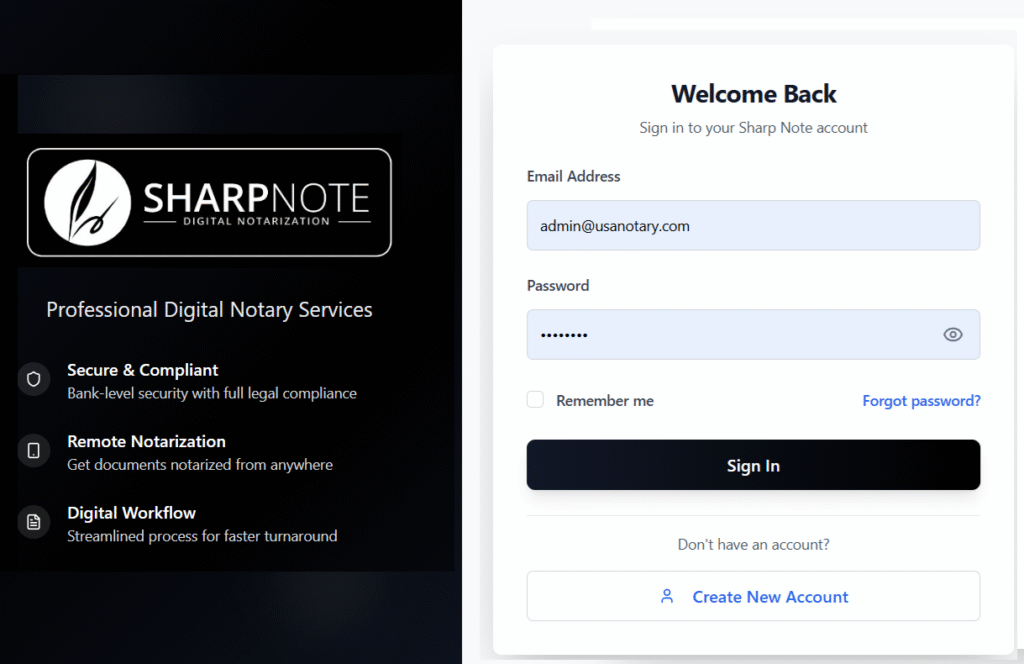 SHARPNOTE
DIGITAL NOTARIZATION

Professional Digital Notary Services

Secure & Compliant
Bank-level security with full legal compliance

Remote Notarization
Get documents notarized from anywhere

Digital Workflow
Streamlined process for faster turnaround

Welcome Back
Sign in to your Sharp Note account

Email Address
admin@usanotary.com

Password
••••••••

Remember me
Forgot password?

Sign In

Don't have an account?

Create New Account